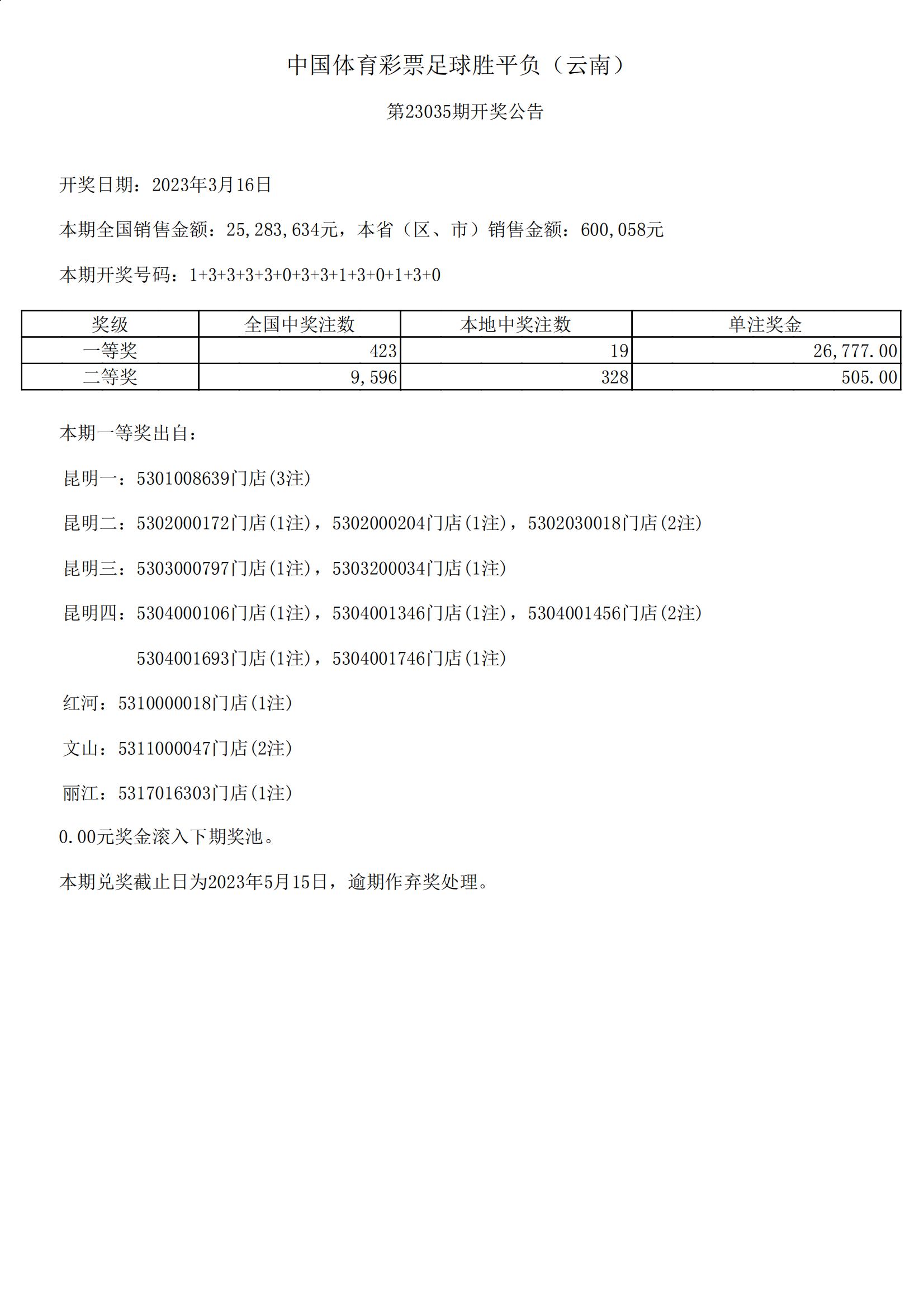 中国体育彩票足球胜平负（云南）

第23035期开奖公告

开奖日期：2023年3月16日

本期全国销售金额：25,283,634元，本省（区、市）销售金额：600,058元

本期开奖号码：1+3+3+3+3+0+3+3+1+3+0+1+3+0

| 奖级 | 全国中奖注数 | 本地中奖注数 | 单注奖金 |
|---|---|---|---|
| 一等奖 | 423 | 19 | 26,777.00 |
| 二等奖 | 9,596 | 328 | 505.00 |

本期一等奖出自：

昆明一：5301008639门店(3注)

昆明二：5302000172门店(1注)，5302000204门店(1注)，5302030018门店(2注)

昆明三：5303000797门店(1注)，5303200034门店(1注)

昆明四：5304000106门店(1注)，5304001346门店(1注)，5304001456门店(2注)

5304001693门店(1注)，5304001746门店(1注)

红河：5310000018门店(1注)

文山：5311000047门店(2注)

丽江：5317016303门店(1注)

0.00元奖金滚入下期奖池。

本期兑奖截止日为2023年5月15日，逾期作弃奖处理。